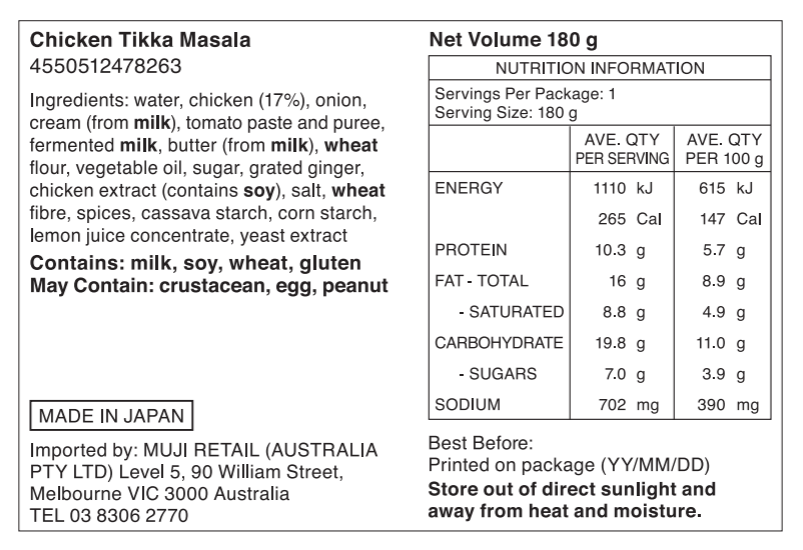 Chicken Tikka Masala
4550512478263

Ingredients: water, chicken (17%), onion, cream (from milk), tomato paste and puree, fermented milk, butter (from milk), wheat flour, vegetable oil, sugar, grated ginger, chicken extract (contains soy), salt, wheat fibre, spices, cassava starch, corn starch, lemon juice concentrate, yeast extract

Contains: milk, soy, wheat, gluten
May Contain: crustacean, egg, peanut

MADE IN JAPAN

Imported by: MUJI RETAIL (AUSTRALIA PTY LTD) Level 5, 90 William Street, Melbourne VIC 3000 Australia
TEL 03 8306 2770

Net Volume 180 g

NUTRITION INFORMATION

Servings Per Package: 1
Serving Size: 180 g

| | AVE. QTY PER SERVING | AVE. QTY PER 100 g |
|---|---|---|
| ENERGY | 1110 kJ | 615 kJ |
| | 265 Cal | 147 Cal |
| PROTEIN | 10.3 g | 5.7 g |
| FAT - TOTAL | 16 g | 8.9 g |
| - SATURATED | 8.8 g | 4.9 g |
| CARBOHYDRATE | 19.8 g | 11.0 g |
| - SUGARS | 7.0 g | 3.9 g |
| SODIUM | 702 mg | 390 mg |

Best Before:
Printed on package (YY/MM/DD)
Store out of direct sunlight and away from heat and moisture.